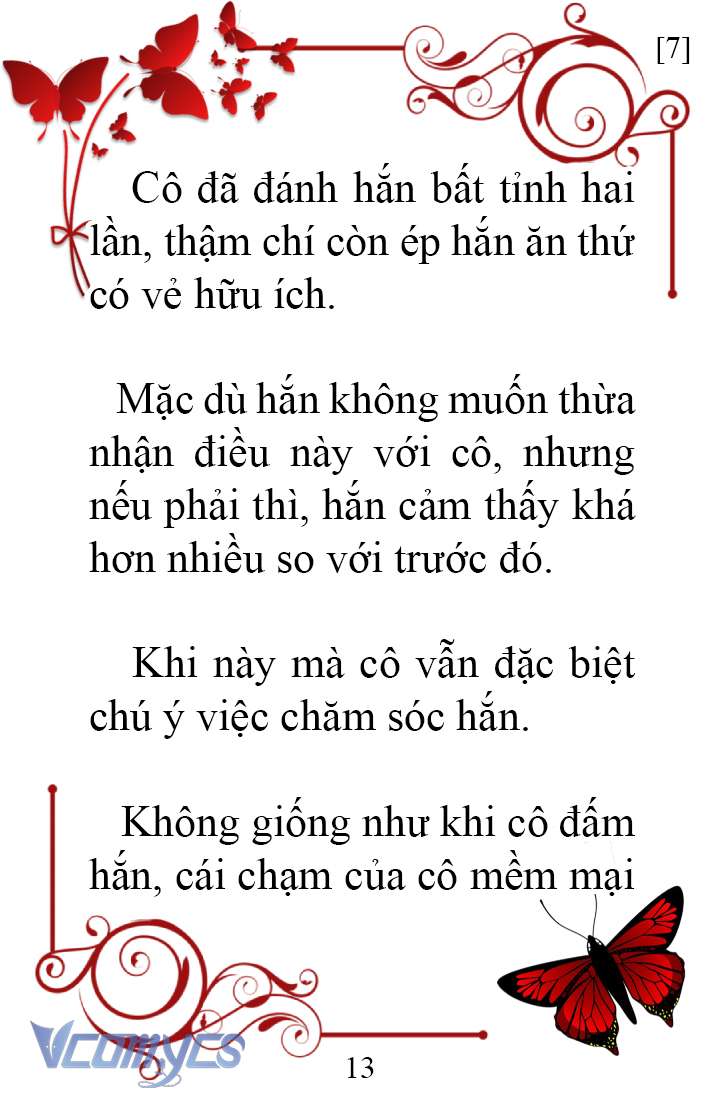 [7]

Cô đã đánh hắn bất tỉnh hai lần, thậm chí còn ép hắn ăn thứ có vẻ hữu ích.

Mặc dù hắn không muốn thừa nhận điều này với cô, nhưng nếu phải thì, hắn cảm thấy khá hơn nhiều so với trước đó.

Khi này mà cô vẫn đặc biệt chú ý việc chăm sóc hắn.

Không giống như khi cô đấm hắn, cái chạm của cô mềm mại

Vcomycs

13